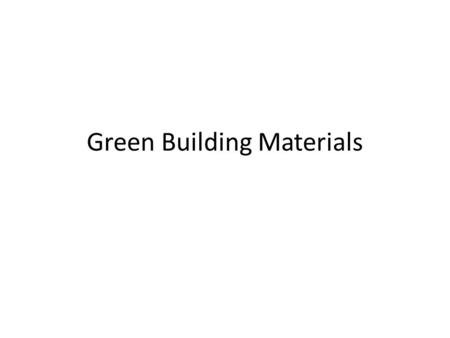 Green Building Materials